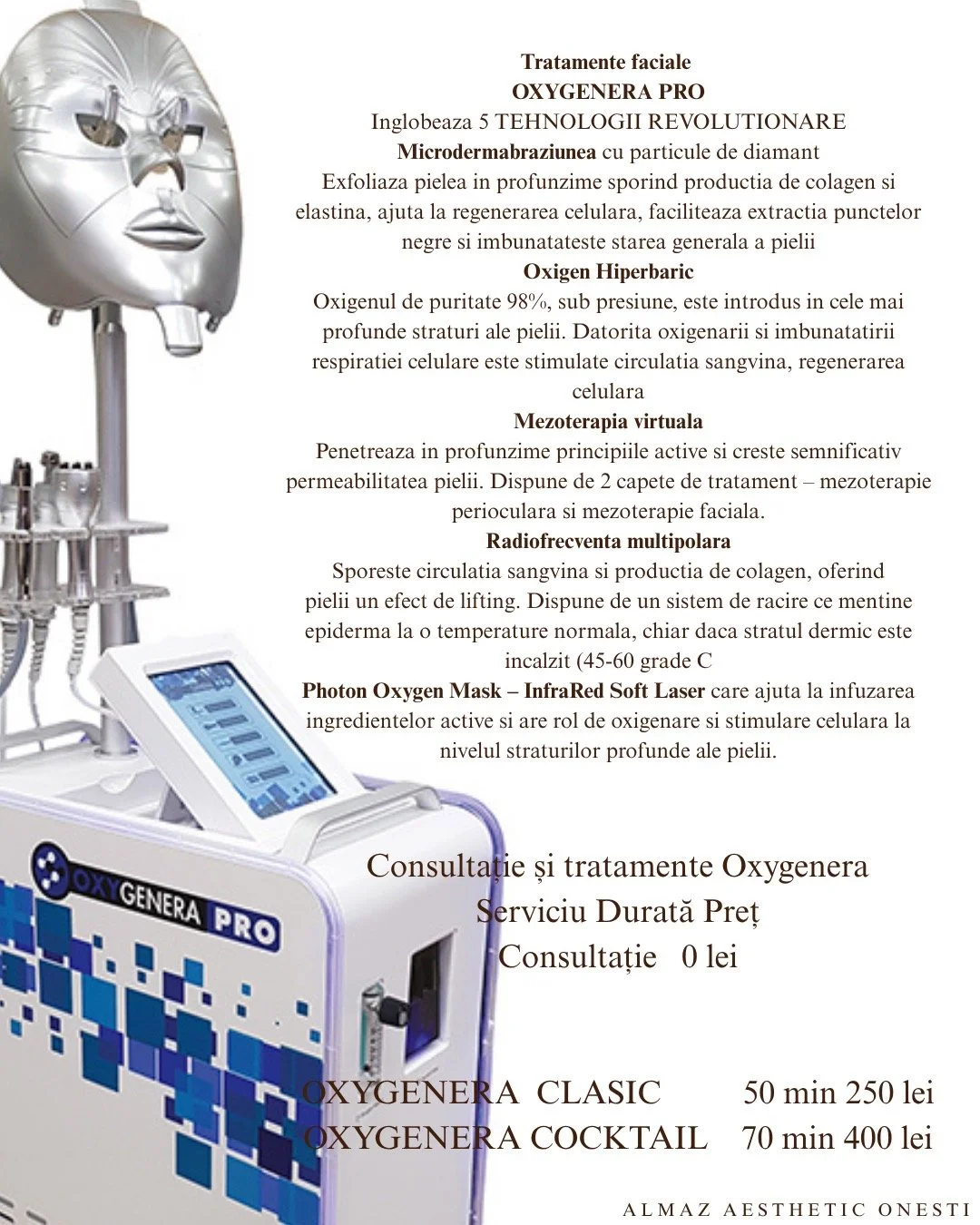 Tratamente faciale
OXYGENERA PRO
Inglobeaza 5 TEHNOLOGII REVOLUTIONARE
Microdermabraziunea cu particule de diamant
Exfoliaza pielea in profunzime sporind productia de colagen si elastina, ajuta la regenerarea celulara, faciliteaza extractia punctelor negre si imbunatateste starea generala a pielii
Oxigen Hiperbaric
Oxigenul de puritate 98%, sub presiune, este introdus in cele mai profunde straturi ale pielii. Datorita oxigenarii si imbunatatirii respiratiei celulare este stimulate circulatia sangvina, regenerarea celulara
Mezoterapia virtuala
Penetreaza in profunzime principiile active si creste semnificativ permeabilitatea pielii. Dispune de 2 capete de tratament – mezoterapie perioculara si mezoterapie faciala.
Radiofrecventa multipolara
Sporeste circulatia sangvina si productia de colagen, oferind pielii un efect de lifting. Dispune de un sistem de racire ce mentine epiderma la o temperature normala, chiar daca stratul dermic este incalzit (45-60 grade C
Photon Oxygen Mask – InfraRed Soft Laser care ajuta la infuzarea ingredientelor active si are rol de oxigenare si stimulare celulara la nivelul straturilor profunde ale pielii.

OXYGENERA PRO

Consultație și tratamente Oxygenera
Serviciu Durată Preț
Consultație 0 lei

OXYGENERA CLASIC 50 min 250 lei
OXYGENERA COCKTAIL 70 min 400 lei

ALMAZ AESTHETIC ONESTI